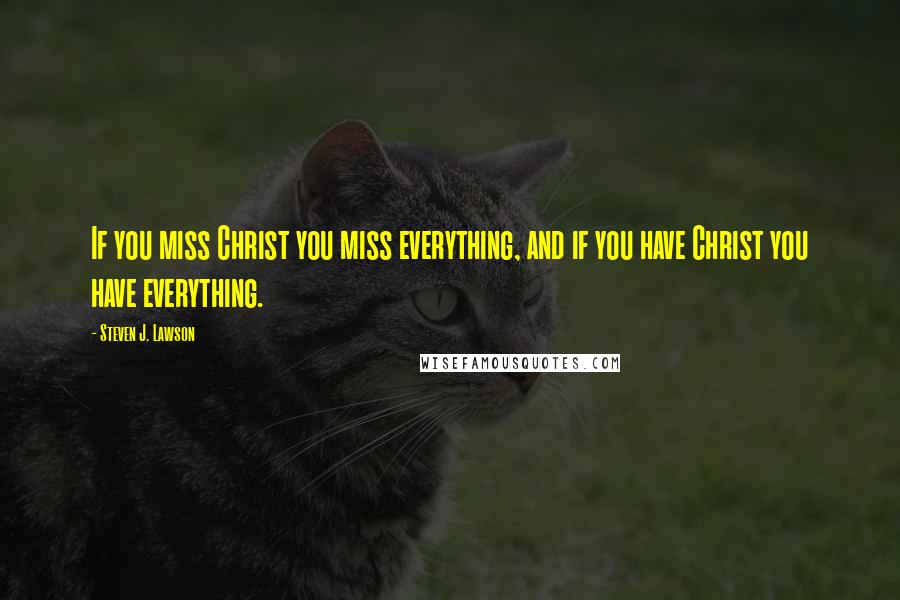 If you miss Christ you miss everything, and if you have Christ you have everything.

- Steven J. Lawson

WISEFAMOUSQUOTES.COM